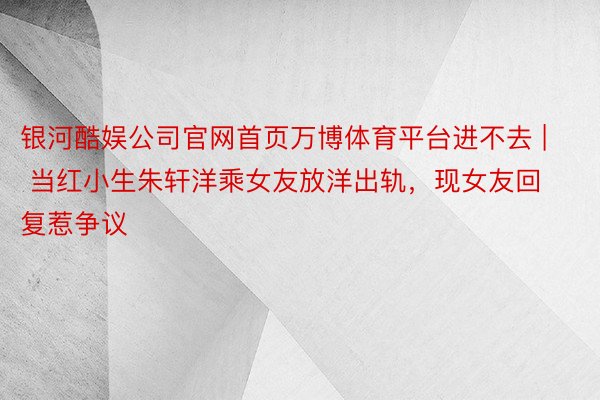 银河酷娱公司官网首页万博体育平台进不去 | 当红小生朱轩洋乘女友放洋出轨，现女友回复惹争议